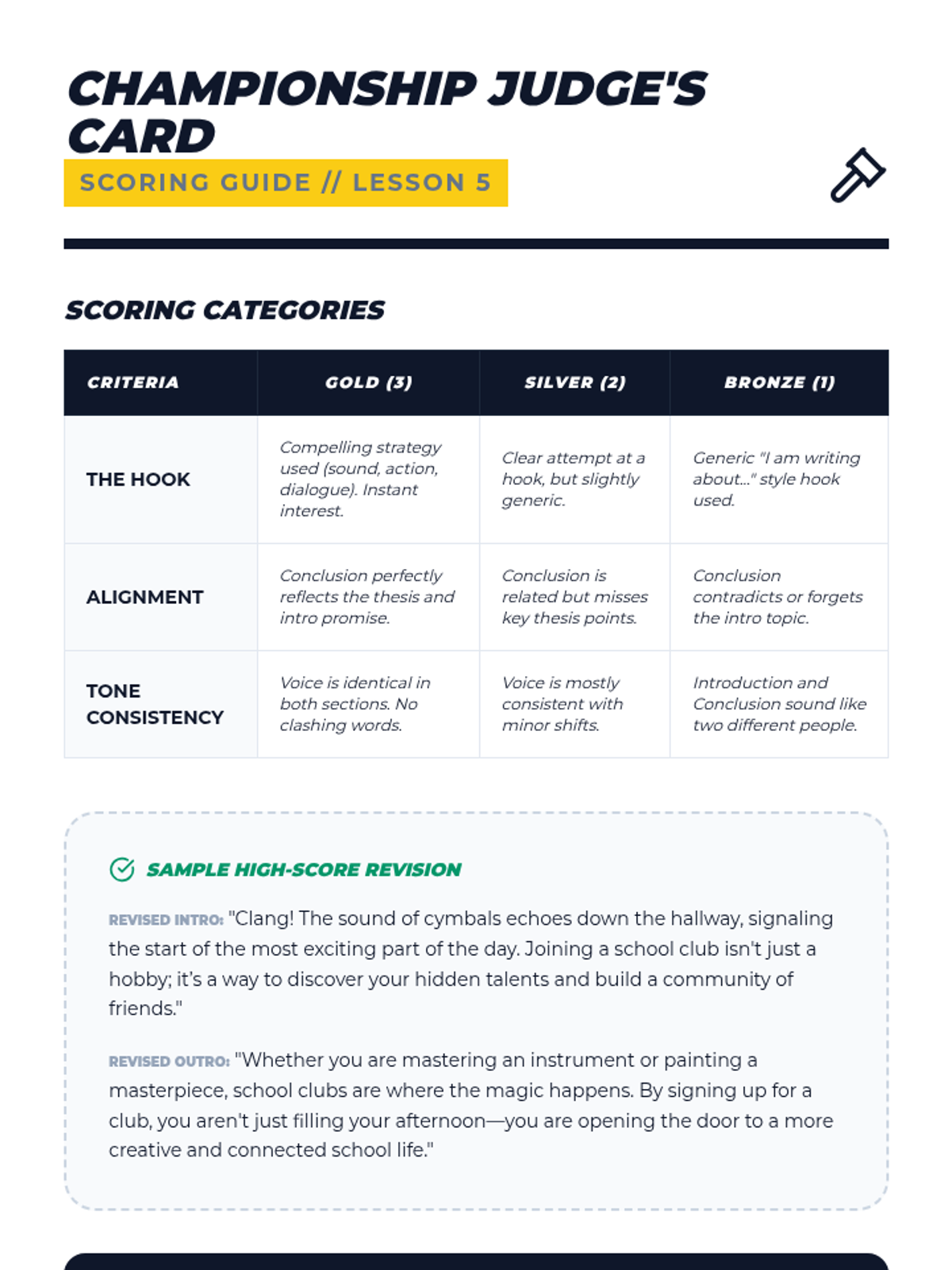 CHAMPIONSHIP JUDGE'S CARD

SCORING GUIDE // LESSON 5

SCORING CATEGORIES

| CRITERIA | GOLD (3) | SILVER (2) | BRONZE (1) |
|---|---|---|---|
| THE HOOK | Compelling strategy used (sound, action, dialogue). Instant interest. | Clear attempt at a hook, but slightly generic. | Generic "I am writing about..." style hook used. |
| ALIGNMENT | Conclusion perfectly reflects the thesis and intro promise. | Conclusion is related but misses key thesis points. | Conclusion contradicts or forgets the intro topic. |
| TONE CONSISTENCY | Voice is identical in both sections. No clashing words. | Voice is mostly consistent with minor shifts. | Introduction and Conclusion sound like two different people. |

SAMPLE HIGH-SCORE REVISION

REVISED INTRO: "Clang! The sound of cymbals echoes down the hallway, signaling the start of the most exciting part of the day. Joining a school club isn't just a hobby; it's a way to discover your hidden talents and build a community of friends."

REVISED OUTRO: "Whether you are mastering an instrument or painting a masterpiece, school clubs are where the magic happens. By signing up for a club, you aren't just filling your afternoon—you are opening the door to a more creative and connected school life."